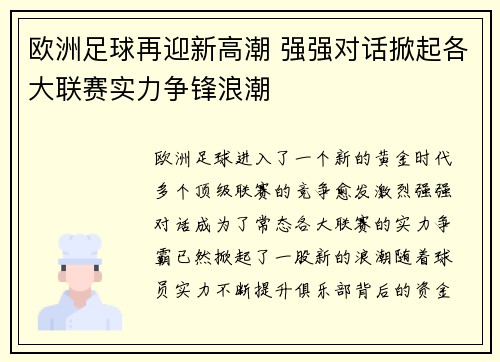 欧洲足球再迎新高潮 强强对话掀起各大联赛实力争锋浪潮

欧洲足球进入了一个新的黄金时代多个顶级联赛的竞争愈发激烈强强对话成为了常态各大联赛的实力争霸已然掀起了一股新的浪潮随着球员实力不断提升俱乐部背后的资金